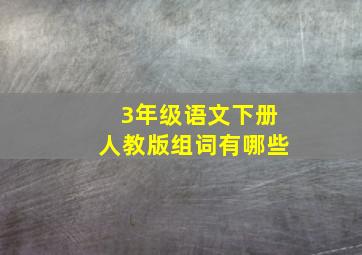 3年级语文下册
人教版组词有哪些